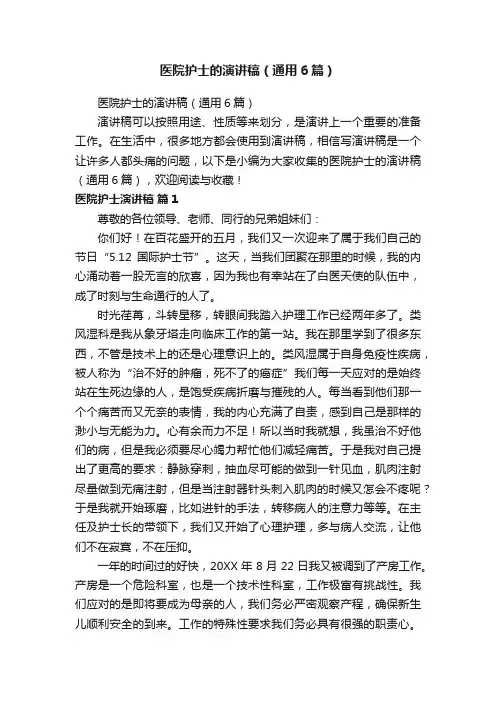 医院护士的演讲稿（通用6篇）

医院护士的演讲稿（通用6篇）

演讲稿可以按照用途、性质等来划分，是演讲上一个重要的准备工作。在生活中，很多地方都会使用到演讲稿，相信写演讲稿是一个让许多人都头痛的问题，以下是小编为大家收集的医院护士的演讲稿（通用6篇），欢迎阅读与收藏！

医院护士演讲稿 篇1

尊敬的各位领导、老师、同行的兄弟姐妹们：

你们好！在百花盛开的五月，我们又一次迎来了属于我们自己的节日“5.12 国际护士节”。这天，当我们团聚在那里的时候，我的内心涌动着一股无言的欣喜，因为我也有幸站在了白医天使的队伍中，成了时刻与生命通行的人了。

时光荏苒，斗转星移，转眼间我踏入护理工作已经两年多了。类风湿科是我从象牙塔走向临床工作的第一站。我在那里学到了很多东西，不管是技术上的还是心理意识上的。类风湿属于自身免疫性疾病，被人称为“治不好的肿瘤，死不了的癌症”我们每一天应对的是始终站在生死边缘的人，是饱受疾病折磨与摧残的人。每当看到他们那一个个痛苦而又无奈的表情，我的内心充满了自责，感到自己是那样的渺小与无能为力。心有余而力不足！所以当时我就想，我虽治不好他们的病，但是我必须要尽心竭力帮忙他们减轻痛苦。于是我对自己提出了更高的要求：静脉穿刺，抽血尽可能的做到一针见血，肌肉注射尽量做到无痛注射，但是当注射器针头刺入肌肉的时候又怎会不疼呢？于是我就开始琢磨，比如进针的手法，转移病人的注意力等等。在主任及护士长的带领下，我们又开始了心理护理，多与病人交流，让他们不在寂寞，不在压抑。

一年的时间过的好快，20XX 年 8 月 22 日我又被调到了产房工作。产房是一个危险科室，也是一个技术性科室，工作极富有挑战性。我们应对的是即将要成为母亲的人，我们务必严密观察产程，确保新生儿顺利安全的到来。工作的特殊性要求我们务必具有很强的职责心。